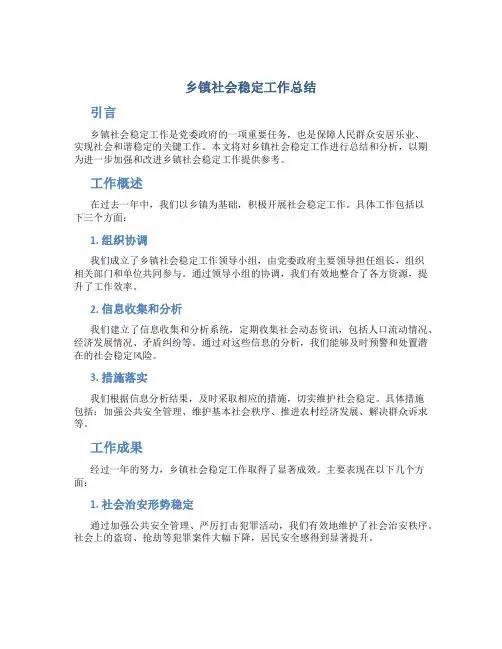 乡镇社会稳定工作总结

引言

乡镇社会稳定工作是党委政府的一项重要任务，也是保障人民群众安居乐业、实现社会和谐稳定的关键工作。本文将对乡镇社会稳定工作进行总结和分析，以期为进一步加强和改进乡镇社会稳定工作提供参考。

工作概述

在过去一年中，我们以乡镇为基础，积极开展社会稳定工作。具体工作包括以下三个方面：

1. 组织协调

我们成立了乡镇社会稳定工作领导小组，由党委政府主要领导担任组长，组织相关部门和单位共同参与。通过领导小组的协调，我们有效地整合了各方资源，提升了工作效率。

2. 信息收集和分析

我们建立了信息收集和分析系统，定期收集社会动态资讯，包括人口流动情况、经济发展情况、矛盾纠纷等。通过对这些信息的分析，我们能够及时预警和处置潜在的社会稳定风险。

3. 措施落实

我们根据信息分析结果，及时采取相应的措施，切实维护社会稳定。具体措施包括：加强公共安全管理、维护基本社会秩序、推进农村经济发展、解决群众诉求等。

工作成果

经过一年的努力，乡镇社会稳定工作取得了显著成效。主要表现在以下几个方面：

1. 社会治安形势稳定

通过加强公共安全管理、严厉打击犯罪活动，我们有效地维护了社会治安秩序。社会上的盗窃、抢劫等犯罪案件大幅下降，居民安全感得到显著提升。